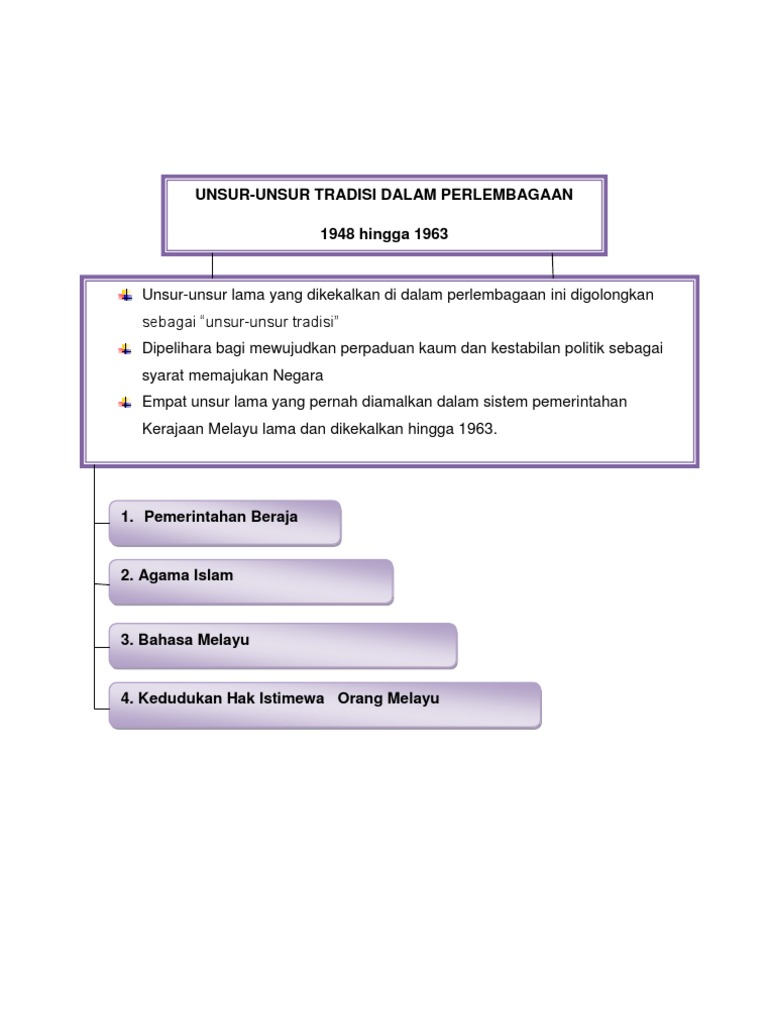 UNSUR-UNSUR TRADISI DALAM PERLEMBAGAAN

1948 hingga 1963

Unsur-unsur lama yang dikekalkan di dalam perlembagaan ini digolongkan sebagai "unsur-unsur tradisi"

Dipelihara bagi mewujudkan perpaduan kaum dan kestabilan politik sebagai syarat memajukan Negara

Empat unsur lama yang pernah diamalkan dalam sistem pemerintahan Kerajaan Melayu lama dan dikekalkan hingga 1963.

1. Pemerintahan Beraja

2. Agama Islam

3. Bahasa Melayu

4. Kedudukan Hak Istimewa Orang Melayu